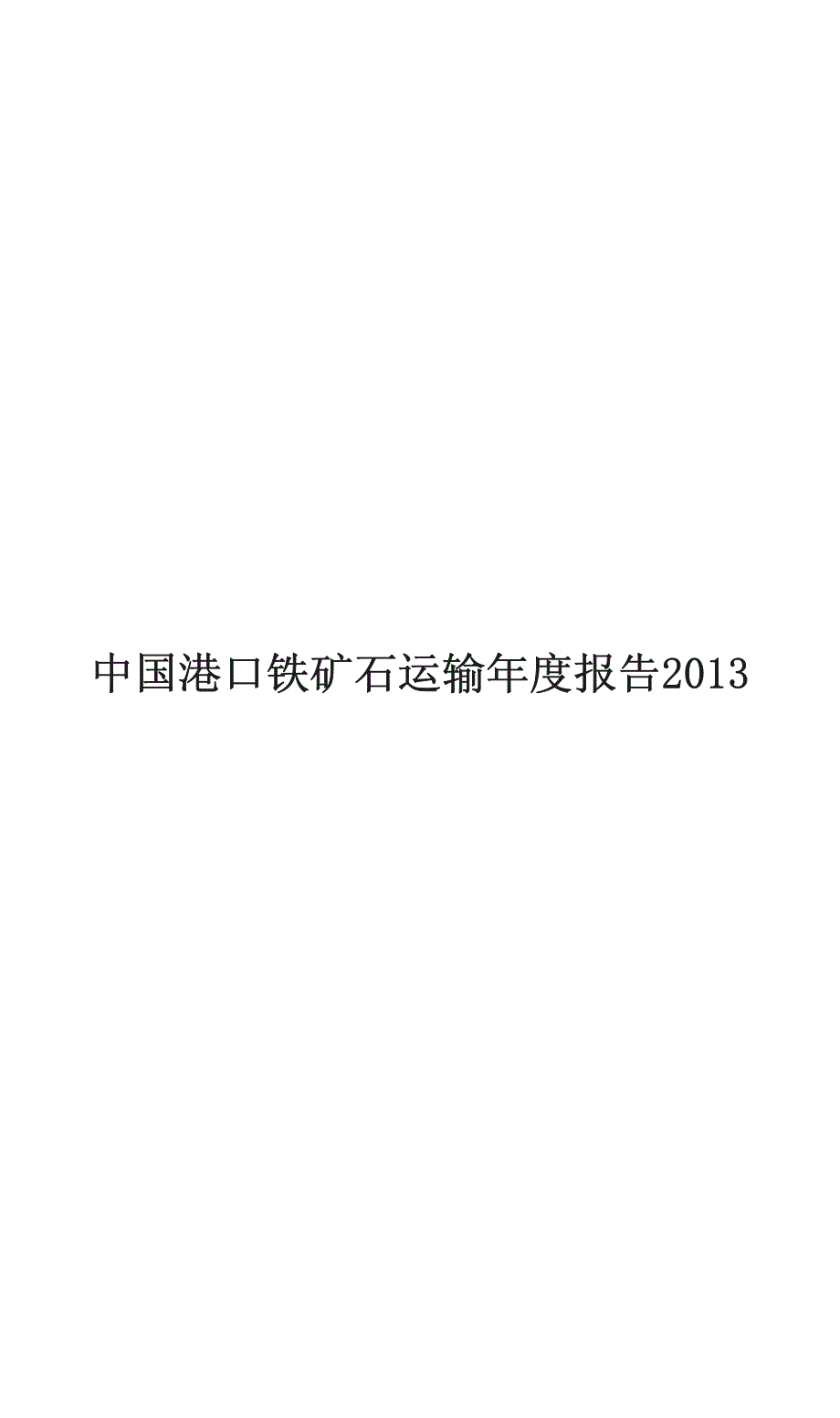 中国港口铁矿石运输年度报告2013